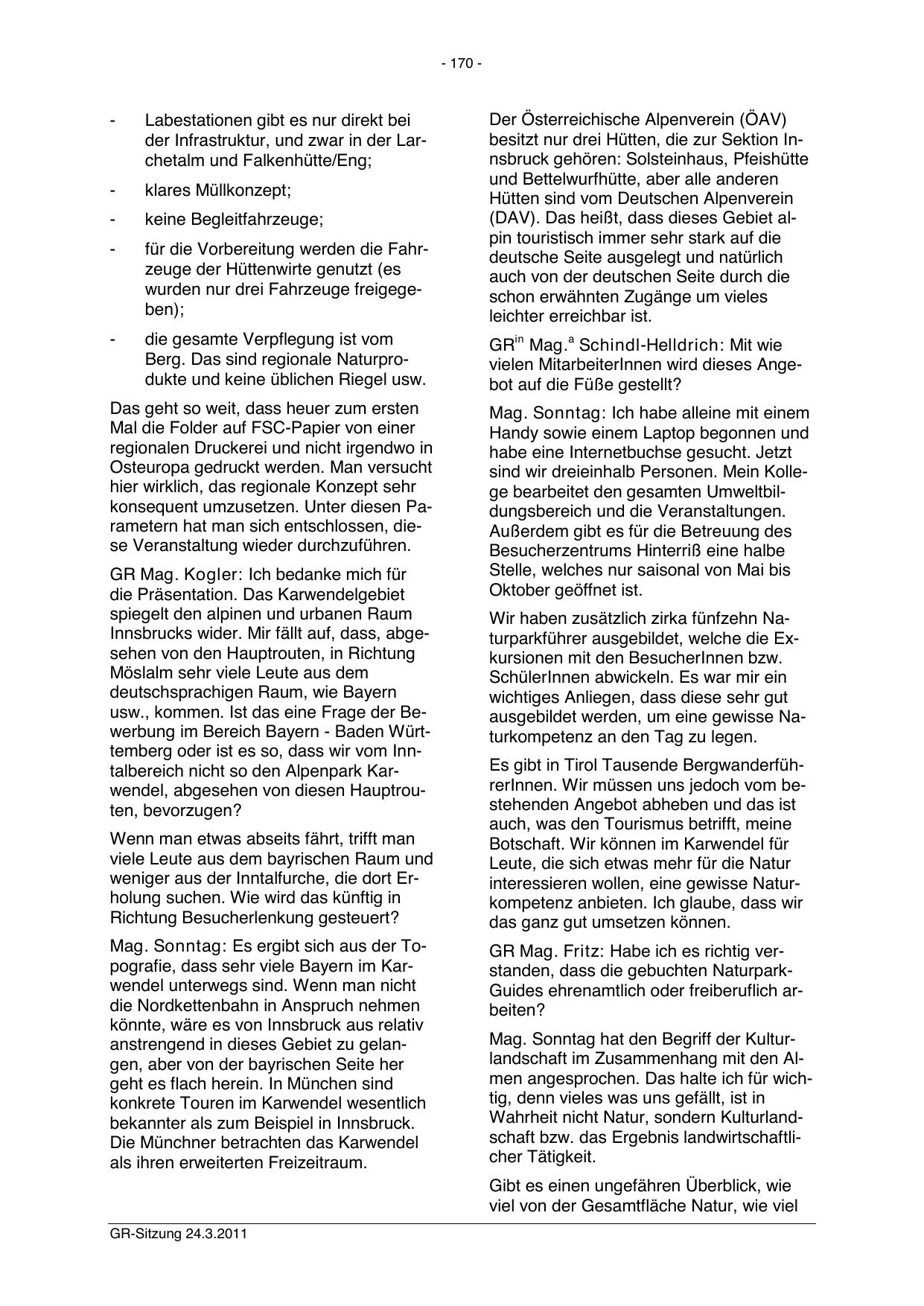 - 170 -

- Labestationen gibt es nur direkt bei der Infrastruktur, und zwar in der Larchetalm und Falkenhütte/Eng;

- klares Müllkonzept;

- keine Begleitfahrzeuge;

- für die Vorbereitung werden die Fahrzeuge der Hüttenwirte genutzt (es wurden nur drei Fahrzeuge freigegeben);

- die gesamte Verpflegung ist vom Berg. Das sind regionale Naturprodukte und keine üblichen Riegel usw.

Das geht so weit, dass heuer zum ersten Mal die Folder auf FSC-Papier von einer regionalen Druckerei und nicht irgendwo in Osteuropa gedruckt werden. Man versucht hier wirklich, das regionale Konzept sehr konsequent umzusetzen. Unter diesen Parametern hat man sich entschlossen, diese Veranstaltung wieder durchzuführen.

GR Mag. Kogler: Ich bedanke mich für die Präsentation. Das Karwendelgebiet spiegelt den alpinen und urbanen Raum Innsbrucks wider. Mir fällt auf, dass, abgesehen von den Hauptrouten, in Richtung Möslalm sehr viele Leute aus dem deutschsprachigen Raum, wie Bayern usw., kommen. Ist das eine Frage der Bewerbung im Bereich Bayern - Baden Württemberg oder ist es so, dass wir vom Inntalbereich nicht so den Alpenpark Karwendel, abgesehen von diesen Hauptrouten, bevorzugen?

Wenn man etwas abseits fährt, trifft man viele Leute aus dem bayrischen Raum und weniger aus der Inntalfurche, die dort Erholung suchen. Wie wird das künftig in Richtung Besucherlenkung gesteuert?

Mag. Sonntag: Es ergibt sich aus der Topografie, dass sehr viele Bayern im Karwendel unterwegs sind. Wenn man nicht die Nordkettenbahn in Anspruch nehmen könnte, wäre es von Innsbruck aus relativ anstrengend in dieses Gebiet zu gelangen, aber von der bayrischen Seite her geht es flach herein. In München sind konkrete Touren im Karwendel wesentlich bekannter als zum Beispiel in Innsbruck. Die Münchner betrachten das Karwendel als ihren erweiterten Freizeitraum.

Der Österreichische Alpenverein (ÖAV) besitzt nur drei Hütten, die zur Sektion Innsbruck gehören: Solsteinhaus, Pfeishütte und Bettelwurfhütte, aber alle anderen Hütten sind vom Deutschen Alpenverein (DAV). Das heißt, dass dieses Gebiet alpin touristisch immer sehr stark auf die deutsche Seite ausgelegt und natürlich auch von der deutschen Seite durch die schon erwähnten Zugänge um vieles leichter erreichbar ist.

GR$^{in}$ Mag.$^{a}$ Schindl-Helldrich: Mit wie vielen MitarbeiterInnen wird dieses Angebot auf die Füße gestellt?

Mag. Sonntag: Ich habe alleine mit einem Handy sowie einem Laptop begonnen und habe eine Internetbuchse gesucht. Jetzt sind wir dreieinhalb Personen. Mein Kollege bearbeitet den gesamten Umweltbildungsbereich und die Veranstaltungen. Außerdem gibt es für die Betreuung des Besucherzentrums Hinterriß eine halbe Stelle, welches nur saisonal von Mai bis Oktober geöffnet ist.

Wir haben zusätzlich zirka fünfzehn Naturparkführer ausgebildet, welche die Exkursionen mit den BesucherInnen bzw. SchülerInnen abwickeln. Es war mir ein wichtiges Anliegen, dass diese sehr gut ausgebildet werden, um eine gewisse Naturkompetenz an den Tag zu legen.

Es gibt in Tirol Tausende BergwanderführerInnen. Wir müssen uns jedoch vom bestehenden Angebot abheben und das ist auch, was den Tourismus betrifft, meine Botschaft. Wir können im Karwendel für Leute, die sich etwas mehr für die Natur interessieren wollen, eine gewisse Naturkompetenz anbieten. Ich glaube, dass wir das ganz gut umsetzen können.

GR Mag. Fritz: Habe ich es richtig verstanden, dass die gebuchten Naturpark-Guides ehrenamtlich oder freiberuflich arbeiten?

Mag. Sonntag hat den Begriff der Kulturlandschaft im Zusammenhang mit den Almen angesprochen. Das halte ich für wichtig, denn vieles was uns gefällt, ist in Wahrheit nicht Natur, sondern Kulturlandschaft bzw. das Ergebnis landwirtschaftlicher Tätigkeit.

Gibt es einen ungefähren Überblick, wie viel von der Gesamtfläche Natur, wie viel

GR-Sitzung 24.3.2011